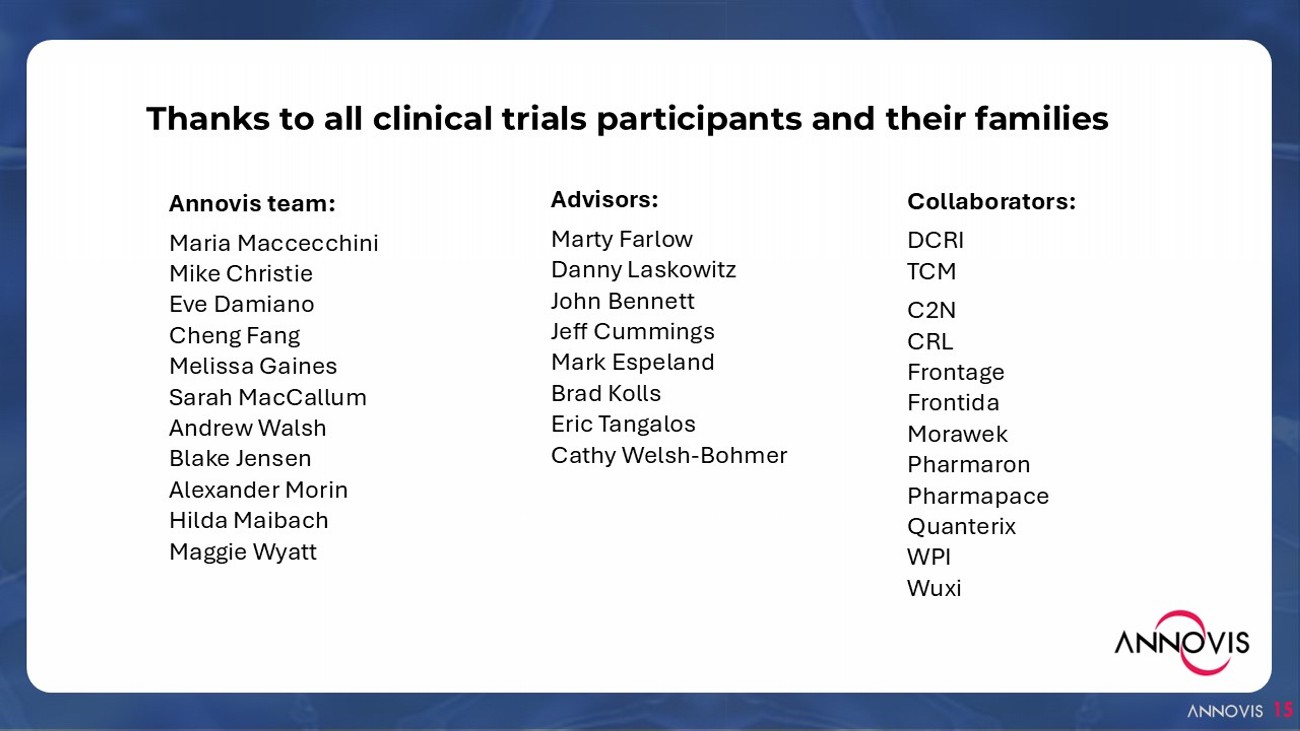 Thanks to all clinical trials participants and their families

Annovis team:
Maria Maccecchini
Mike Christie
Eve Damiano
Cheng Fang
Melissa Gaines
Sarah MacCallum
Andrew Walsh
Blake Jensen
Alexander Morin
Hilda Maibach
Maggie Wyatt

Advisors:
Marty Farlow
Danny Laskowitz
John Bennett
Jeff Cummings
Mark Espeland
Brad Kolls
Eric Tangalos
Cathy Welsh-Bohmer

Collaborators:
DCRI
TCM
C2N
CRL
Frontage
Frontida
Morawek
Pharmaron
Pharmapace
Quanterix
WPI
Wuxi

ANNOVIS

ANNOVIS 15